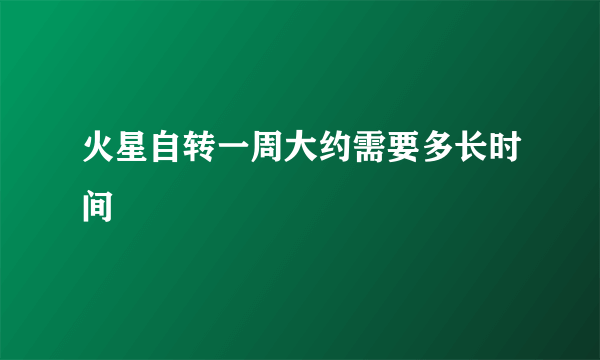 火星自转一周大约需要多长时间